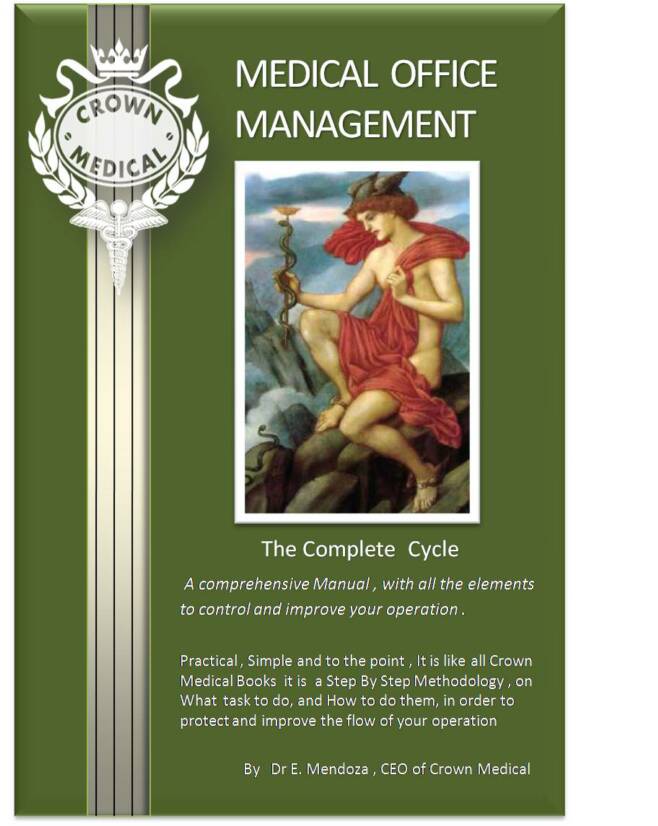 CROWN
MEDICAL

MEDICAL OFFICE MANAGEMENT

The Complete Cycle

A comprehensive Manual , with all the elements to control and improve your operation .

Practical , Simple and to the point , It is like all Crown Medical Books it is a Step By Step Methodology , on What task to do, and How to do them, in order to protect and improve the flow of your operation

By Dr E. Mendoza , CEO of Crown Medical